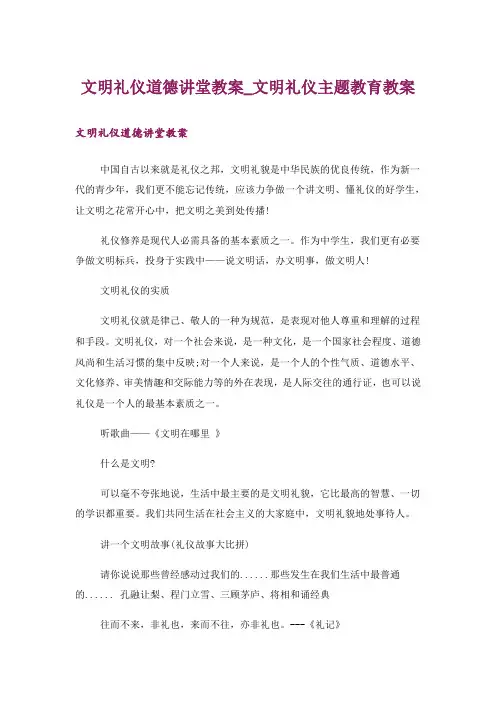 文明礼仪道德讲堂教案_文明礼仪主题教育教案

文明礼仪道德讲堂教案

中国自古以来就是礼仪之邦，文明礼貌是中华民族的优良传统，作为新一代的青少年，我们更不能忘记传统，应该力争做一个讲文明、懂礼仪的好学生，让文明之花常开心中，把文明之美到处传播！

礼仪修养是现代人必需具备的基本素质之一。作为中学生，我们更有必要争做文明标兵，投身于实践中——说文明话，办文明事，做文明人！

文明礼仪的实质

文明礼仪就是律己、敬人的一种为规范，是表现对他人尊重和理解的过程和手段。文明礼仪，对一个社会来说，是一种文化，是一个国家社会程度、道德风尚和生活习惯的集中反映;对一个人来说，是一个人的个性气质、道德水平、文化修养、审美情趣和交际能力等的外在表现，是人际交往的通行证，也可以说礼仪是一个人的最基本素质之一。

听歌曲——《文明在哪里 》

什么是文明?

可以毫不夸张地说，生活中最主要的是文明礼貌，它比最高的智慧、一切的学识都重要。我们共同生活在社会主义的大家庭中，文明礼貌地处事待人。

讲一个文明故事(礼仪故事大比拼)

请你说说那些曾经感动过我们的......那些发生在我们生活中最普通的...... 孔融让梨、程门立雪、三顾茅庐、将相和诵经典

往而不来，非礼也，来而不往，亦非礼也。---《礼记》